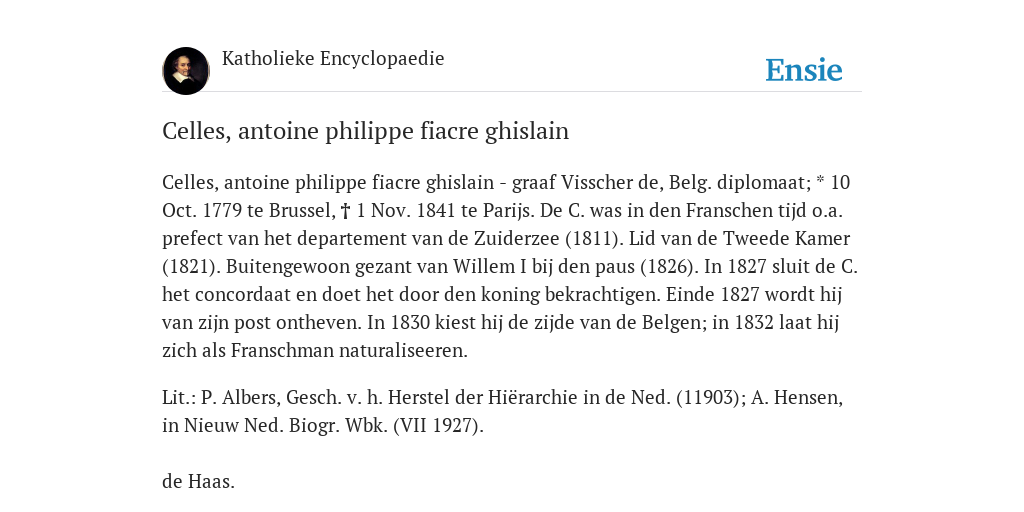 Katholieke Encyclopaedie

Ensie

Celles, antoine philippe fiacre ghislain

Celles, antoine philippe fiacre ghislain - graaf Visscher de, Belg. diplomaat; * 10 Oct. 1779 te Brussel, † 1 Nov. 1841 te Parijs. De C. was in den Franschen tijd o.a. prefect van het departement van de Zuiderzee (1811). Lid van de Tweede Kamer (1821). Buitengewoon gezant van Willem I bij den paus (1826). In 1827 sluit de C. het concordaat en doet het door den koning bekrachtigen. Einde 1827 wordt hij van zijn post ontheven. In 1830 kiest hij de zijde van de Belgen; in 1832 laat hij zich als Franschman naturaliseeren.

Lit.: P. Albers, Gesch. v. h. Herstel der Hiërarchie in de Ned. (11903); A. Hensen, in Nieuw Ned. Biogr. Wbk. (VII 1927).

de Haas.